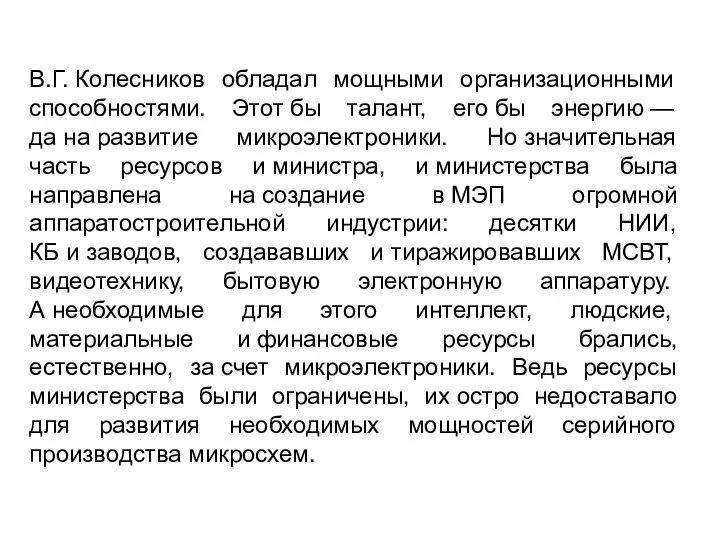 В.Г. Колесников обладал мощными организационными способностями. Этот бы талант, его бы энергию — да на развитие микроэлектроники. Но значительная часть ресурсов и министра, и министерства была направлена на создание в МЭП огромной аппаратостроительной индустрии: десятки НИИ, КБ и заводов, создававших и тиражировавших МСВТ, видеотехнику, бытовую электронную аппаратуру. А необходимые для этого интеллект, людские, материальные и финансовые ресурсы брались, естественно, за счет микроэлектроники. Ведь ресурсы министерства были ограничены, их остро недоставало для развития необходимых мощностей серийного производства микросхем.